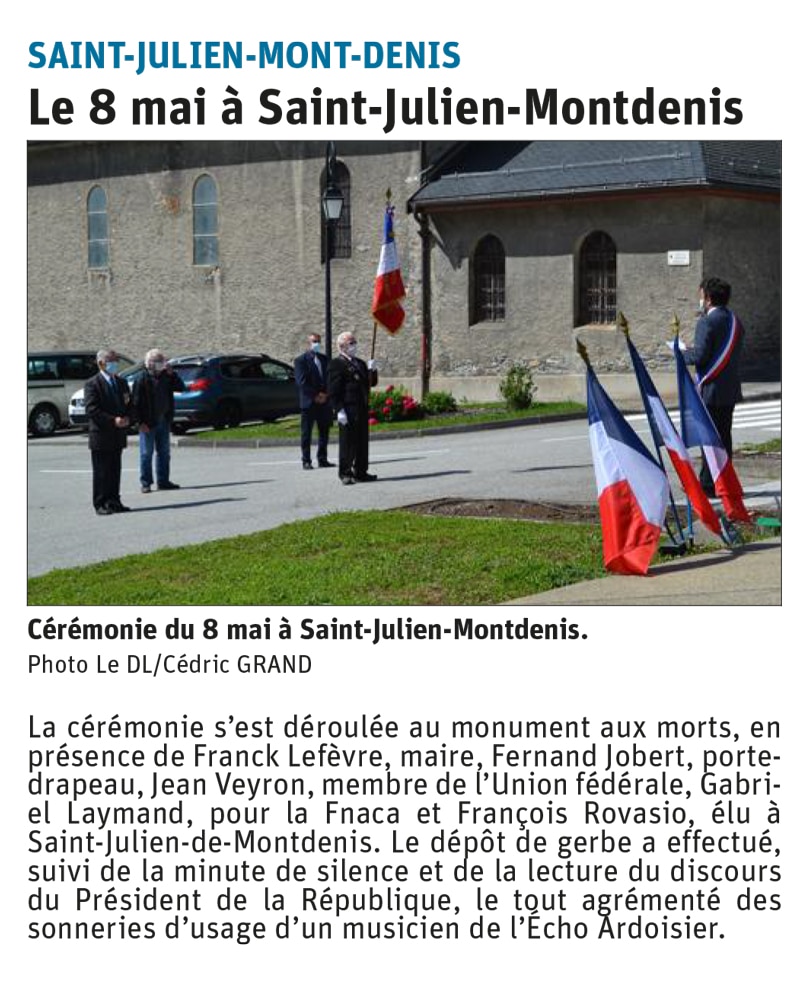 SAINT-JULIEN-MONT-DENIS

Le 8 mai à Saint-Julien-Montdenis

Cérémonie du 8 mai à Saint-Julien-Montdenis.
Photo Le DL/Cédric GRAND

La cérémonie s'est déroulée au monument aux morts, en présence de Franck Lefèvre, maire, Fernand Jobert, porte-drapeau, Jean Veyron, membre de l'Union fédérale, Gabriel Laymand, pour la Fnaca et François Rovasio, élu à Saint-Julien-de-Montdenis. Le dépôt de gerbe a effectué, suivi de la minute de silence et de la lecture du discours du Président de la République, le tout agrémenté des sonneries d'usage d'un musicien de l'Écho Ardoisier.